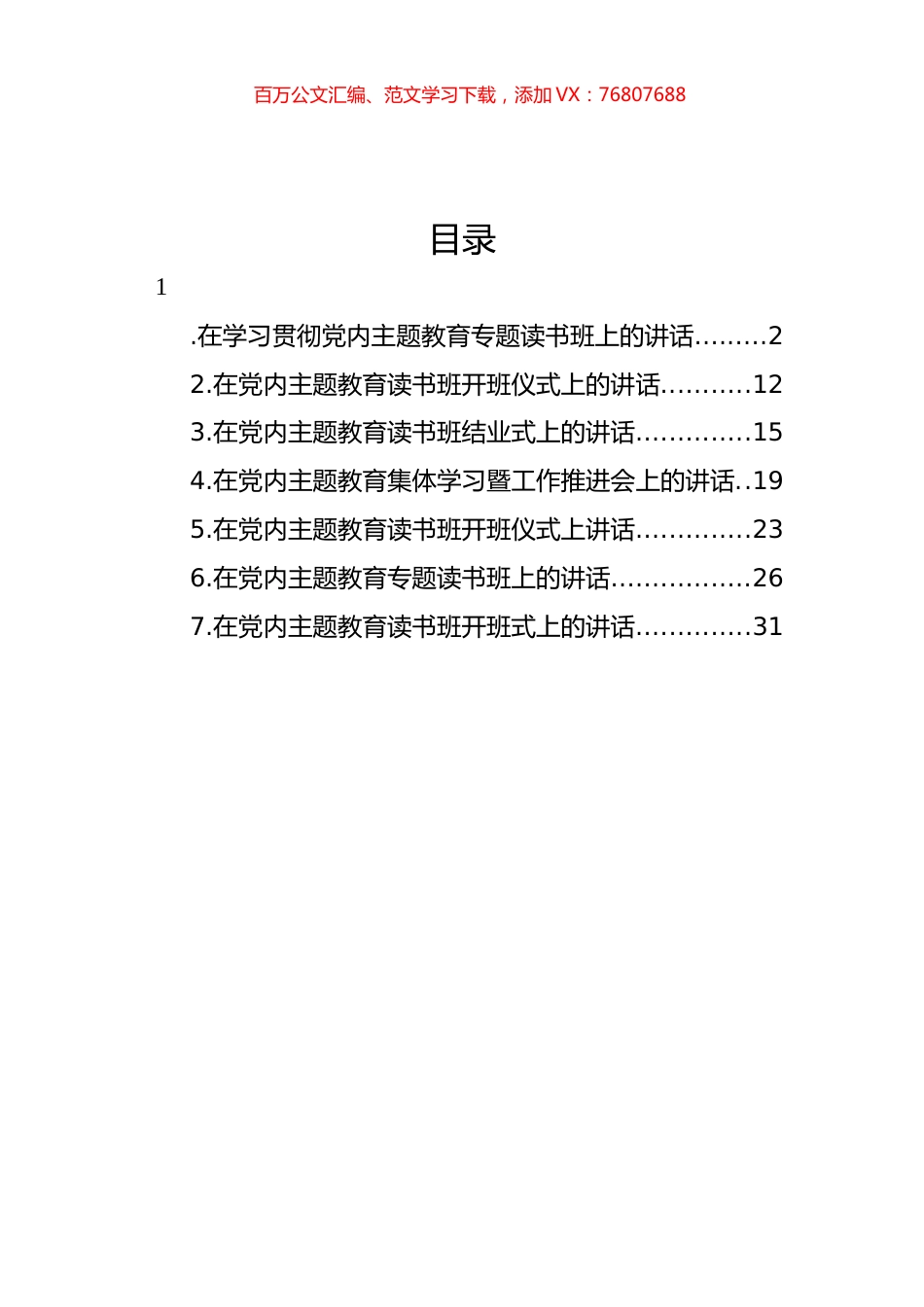 百万公文汇编、范文学习下载，添加 VX：76807688

目录

1

.在学习贯彻党内主题教育专题读书班上的讲话.........2

2.在党内主题教育读书班开班仪式上的讲话...........12

3.在党内主题教育读书班结业式上的讲话..............15

4.在党内主题教育集体学习暨工作推进会上的讲话..19

5.在党内主题教育读书班开班仪式上讲话..............23

6.在党内主题教育专题读书班上的讲话.................26

7.在党内主题教育读书班开班式上的讲话..............31